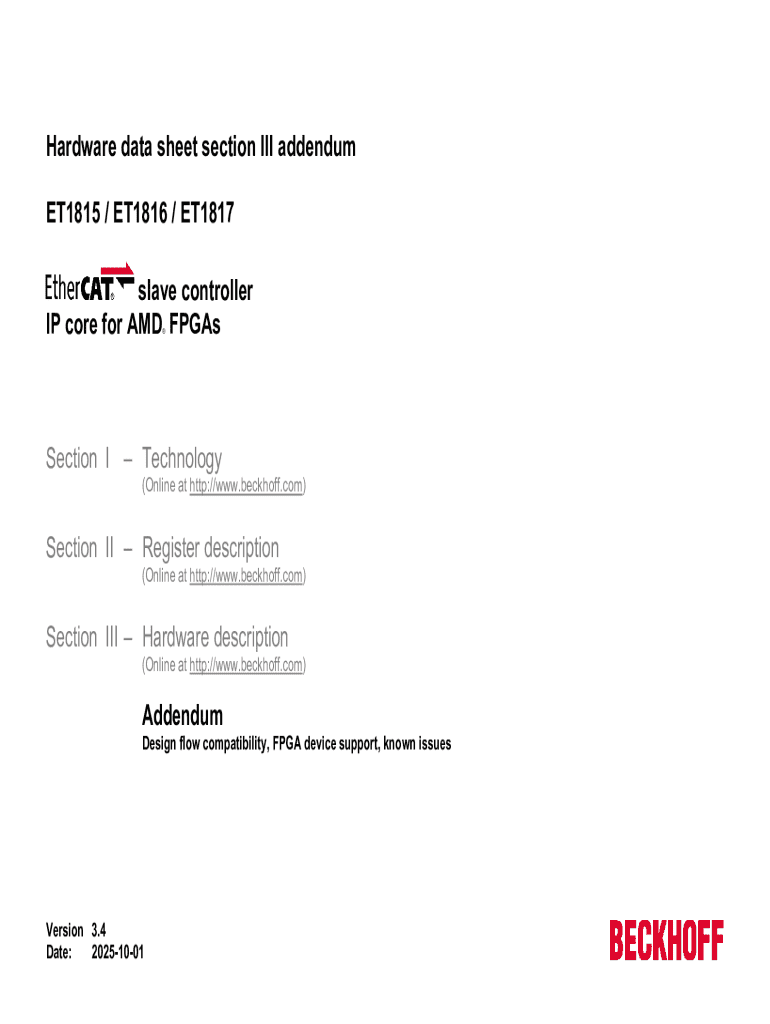 Hardware data sheet section III addendum

ET1815 / ET1816 / ET1817

EtherCAT® slave controller
IP core for AMD® FPGAs

Section I – Technology
(Online at http://www.beckhoff.com)

Section II – Register description
(Online at http://www.beckhoff.com)

Section III – Hardware description
(Online at http://www.beckhoff.com)

Addendum
Design flow compatibility, FPGA device support, known issues

Version 3.4
Date: 2025-10-01

BECKHOFF